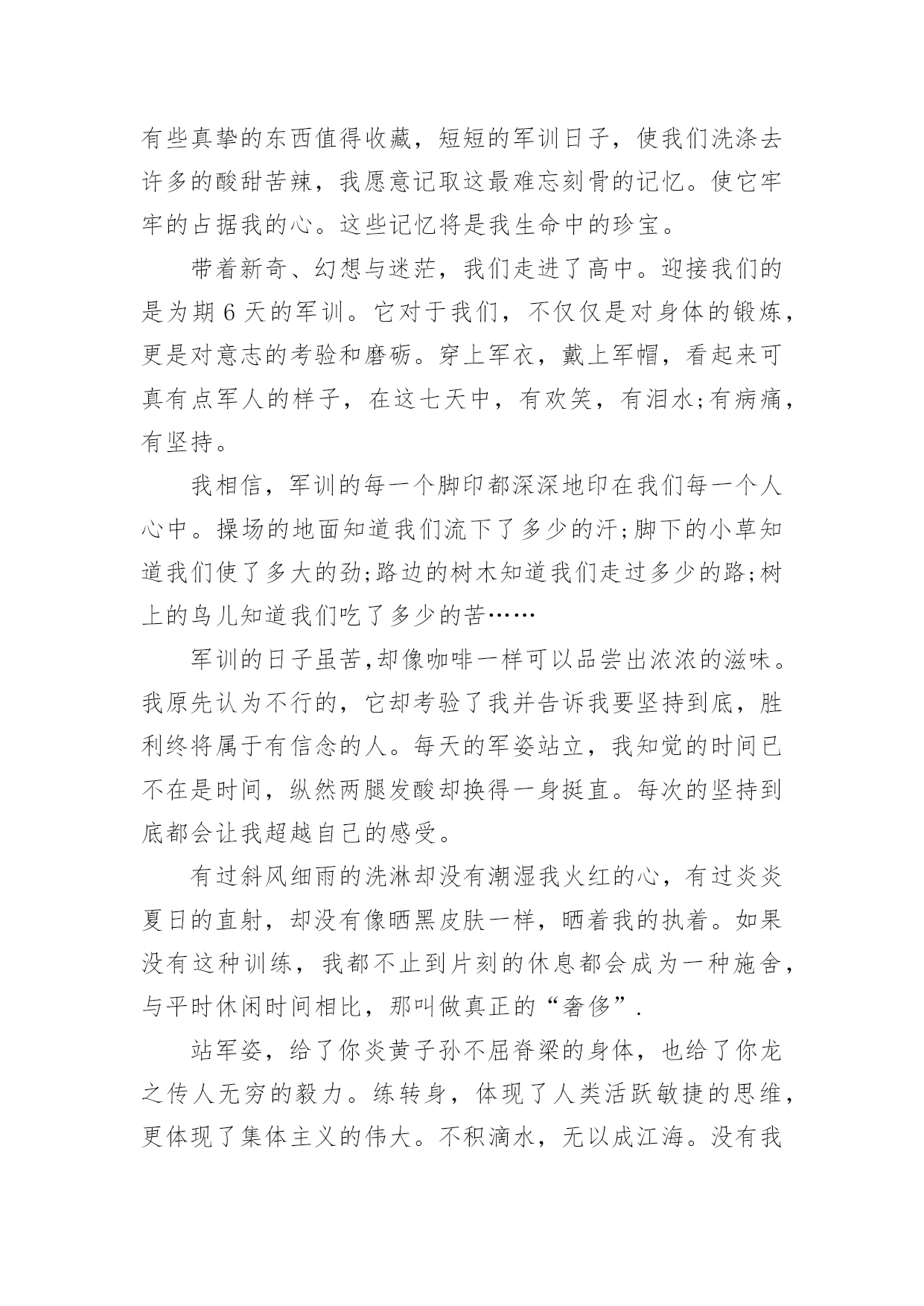 有些真挚的东西值得收藏，短短的军训日子，使我们洗涤去许多的酸甜苦辣，我愿意记取这最难忘刻骨的记忆。使它牢牢的占据我的心。这些记忆将是我生命中的珍宝。

带着新奇、幻想与迷茫，我们走进了高中。迎接我们的是为期 6 天的军训。它对于我们，不仅仅是对身体的锻炼，更是对意志的考验和磨砺。穿上军衣，戴上军帽，看起来可真有点军人的样子，在这七天中，有欢笑，有泪水;有病痛，有坚持。

我相信，军训的每一个脚印都深深地印在我们每一个人心中。操场的地面知道我们流下了多少的汗;脚下的小草知道我们使了多大的劲;路边的树木知道我们走过多少的路;树上的鸟儿知道我们吃了多少的苦……

军训的日子虽苦,却像咖啡一样可以品尝出浓浓的滋味。我原先认为不行的，它却考验了我并告诉我要坚持到底，胜利终将属于有信念的人。每天的军姿站立，我知觉的时间已不在是时间，纵然两腿发酸却换得一身挺直。每次的坚持到底都会让我超越自己的感受。

有过斜风细雨的洗淋却没有潮湿我火红的心，有过炎炎夏日的直射，却没有像晒黑皮肤一样，晒着我的执着。如果没有这种训练，我都不止到片刻的休息都会成为一种施舍，与平时休闲时间相比，那叫做真正的“奢侈”.

站军姿，给了你炎黄子孙不屈脊梁的身体，也给了你龙之传人无穷的毅力。练转身，体现了人类活跃敏捷的思维，更体现了集体主义的伟大。不积滴水，无以成江海。没有我